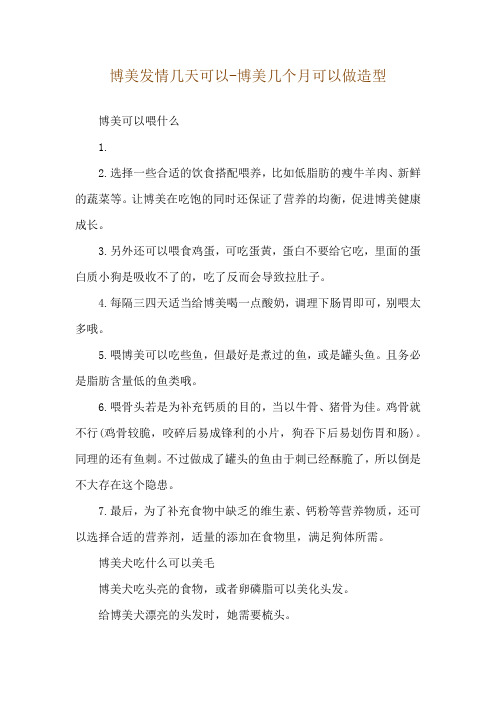 博美发情几天可以-博美几个月可以做造型

博美可以喂什么

1.

2.选择一些合适的饮食搭配喂养，比如低脂肪的瘦牛羊肉、新鲜的蔬菜等。让博美在吃饱的同时还保证了营养的均衡，促进博美健康成长。

3.另外还可以喂食鸡蛋，可吃蛋黄，蛋白不要给它吃，里面的蛋白质小狗是吸收不了的，吃了反而会导致拉肚子。

4.每隔三四天适当给博美喝一点酸奶，调理下肠胃即可，别喂太多哦。

5.喂博美可以吃些鱼，但最好是煮过的鱼，或是罐头鱼。且务必是脂肪含量低的鱼类哦。

6.喂骨头若是为补充钙质的目的，当以牛骨、猪骨为佳。鸡骨就不行(鸡骨较脆，咬碎后易成锋利的小片，狗吞下后易划伤胃和肠)。同理的还有鱼刺。不过做成了罐头的鱼由于刺已经酥脆了，所以倒是不大存在这个隐患。

7.最后，为了补充食物中缺乏的维生素、钙粉等营养物质，还可以选择合适的营养剂，适量的添加在食物里，满足狗体所需。

博美犬吃什么可以美毛

博美犬吃头亮的食物，或者卵磷脂可以美化头发。

给博美犬漂亮的头发时，她需要梳头。